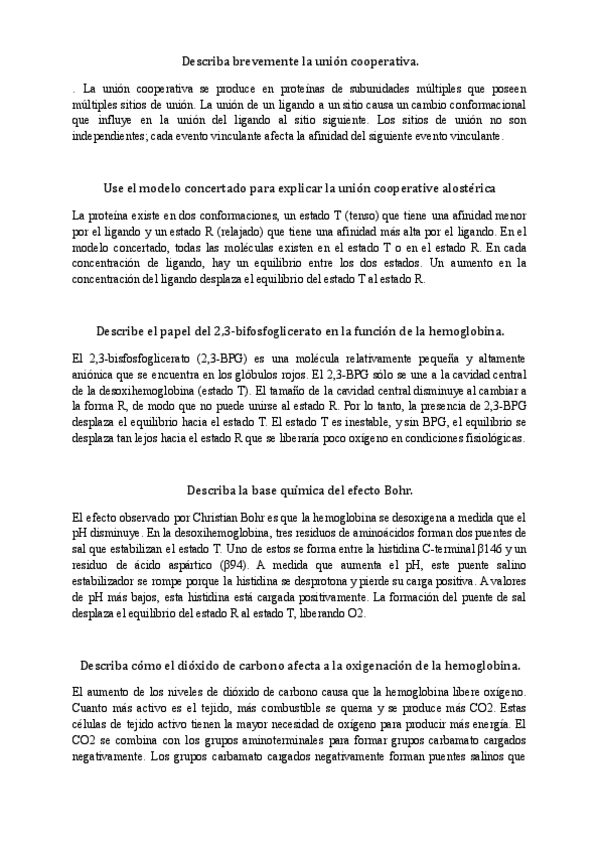 Describa brevemente la unión cooperativa.

. La unión cooperativa se produce en proteínas de subunidades múltiples que poseen múltiples sitios de unión. La unión de un ligando a un sitio causa un cambio conformacional que influye en la unión del ligando al sitio siguiente. Los sitios de unión no son independientes; cada evento vinculante afecta la afinidad del siguiente evento vinculante.

Use el modelo concertado para explicar la unión cooperative alostérica

La proteína existe en dos conformaciones, un estado T (tenso) que tiene una afinidad menor por el ligando y un estado R (relajado) que tiene una afinidad más alta por el ligando. En el modelo concertado, todas las moléculas existen en el estado T o en el estado R. En cada concentración de ligando, hay un equilibrio entre los dos estados. Un aumento en la concentración del ligando desplaza el equilibrio del estado T al estado R.

Describe el papel del 2,3-bifosfoglicerato en la función de la hemoglobina.

El 2,3-bisfosfoglicerato (2,3-BPG) es una molécula relativamente pequeña y altamente aniónica que se encuentra en los glóbulos rojos. El 2,3-BPG sólo se une a la cavidad central de la desoxihemoglobina (estado T). El tamaño de la cavidad central disminuye al cambiar a la forma R, de modo que no puede unirse al estado R. Por lo tanto, la presencia de 2,3-BPG desplaza el equilibrio hacia el estado T. El estado T es inestable, y sin BPG, el equilibrio se desplaza tan lejos hacia el estado R que se liberaría poco oxígeno en condiciones fisiológicas.

Describa la base química del efecto Bohr.

El efecto observado por Christian Bohr es que la hemoglobina se desoxigena a medida que el pH disminuye. En la desoxihemoglobina, tres residuos de aminoácidos forman dos puentes de sal que estabilizan el estado T. Uno de estos se forma entre la histidina C-terminal β146 y un residuo de ácido aspártico (β94). A medida que aumenta el pH, este puente salino estabilizador se rompe porque la histidina se desprotona y pierde su carga positiva. A valores de pH más bajos, esta histidina está cargada positivamente. La formación del puente de sal desplaza el equilibrio del estado R al estado T, liberando O2.

Describa cómo el dióxido de carbono afecta a la oxigenación de la hemoglobina.

El aumento de los niveles de dióxido de carbono causa que la hemoglobina libere oxígeno. Cuanto más activo es el tejido, más combustible se quema y se produce más CO2. Estas células de tejido activo tienen la mayor necesidad de oxígeno para producir más energía. El CO2 se combina con los grupos aminoterminales para formar grupos carbamato cargados negativamente. Los grupos carbamato cargados negativamente forman puentes salinos que